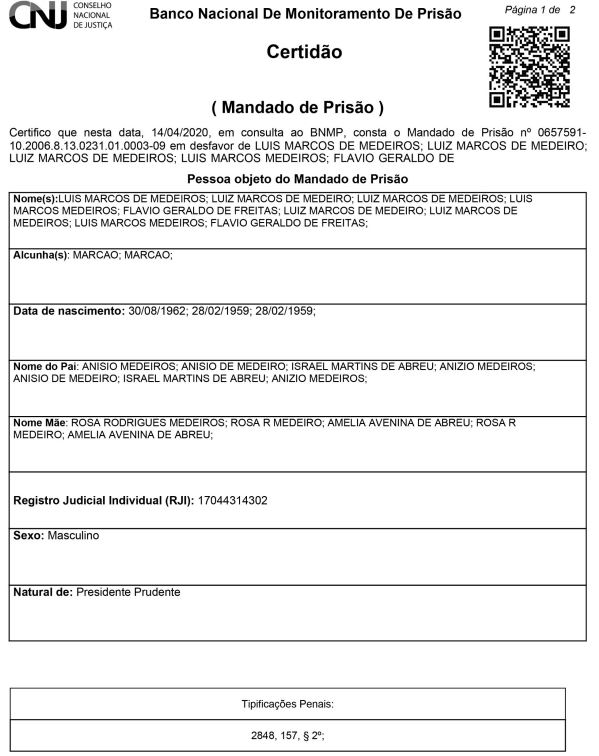 CNJ CONSELHO NACIONAL DE JUSTIÇA

Banco Nacional De Monitoramento De Prisão

Página 1 de 2

Certidão

( Mandado de Prisão )

Certifico que nesta data, 14/04/2020, em consulta ao BNMP, consta o Mandado de Prisão nº 0657591-10.2006.8.13.0231.01.0003-09 em desfavor de LUIS MARCOS DE MEDEIROS; LUIZ MARCOS DE MEDEIRO; LUIZ MARCOS DE MEDEIROS; LUIS MARCOS MEDEIROS; FLAVIO GERALDO DE

Pessoa objeto do Mandado de Prisão

Nome(s):LUIS MARCOS DE MEDEIROS; LUIZ MARCOS DE MEDEIRO; LUIZ MARCOS DE MEDEIROS; LUIS MARCOS MEDEIROS; FLAVIO GERALDO DE FREITAS; LUIZ MARCOS DE MEDEIRO; LUIZ MARCOS DE MEDEIROS; LUIS MARCOS MEDEIROS; FLAVIO GERALDO DE FREITAS;

Alcunha(s): MARCAO; MARCAO;

Data de nascimento: 30/08/1962; 28/02/1959; 28/02/1959;

Nome do Pai: ANISIO MEDEIROS; ANISIO DE MEDEIRO; ISRAEL MARTINS DE ABREU; ANIZIO MEDEIROS; ANISIO DE MEDEIRO; ISRAEL MARTINS DE ABREU; ANIZIO MEDEIROS;

Nome Mãe: ROSA RODRIGUES MEDEIROS; ROSA R MEDEIRO; AMELIA AVENINA DE ABREU; ROSA R MEDEIRO; AMELIA AVENINA DE ABREU;

Registro Judicial Individual (RJI): 17044314302

Sexo: Masculino

Natural de: Presidente Prudente

Tipificações Penais:

2848, 157, § 2º;